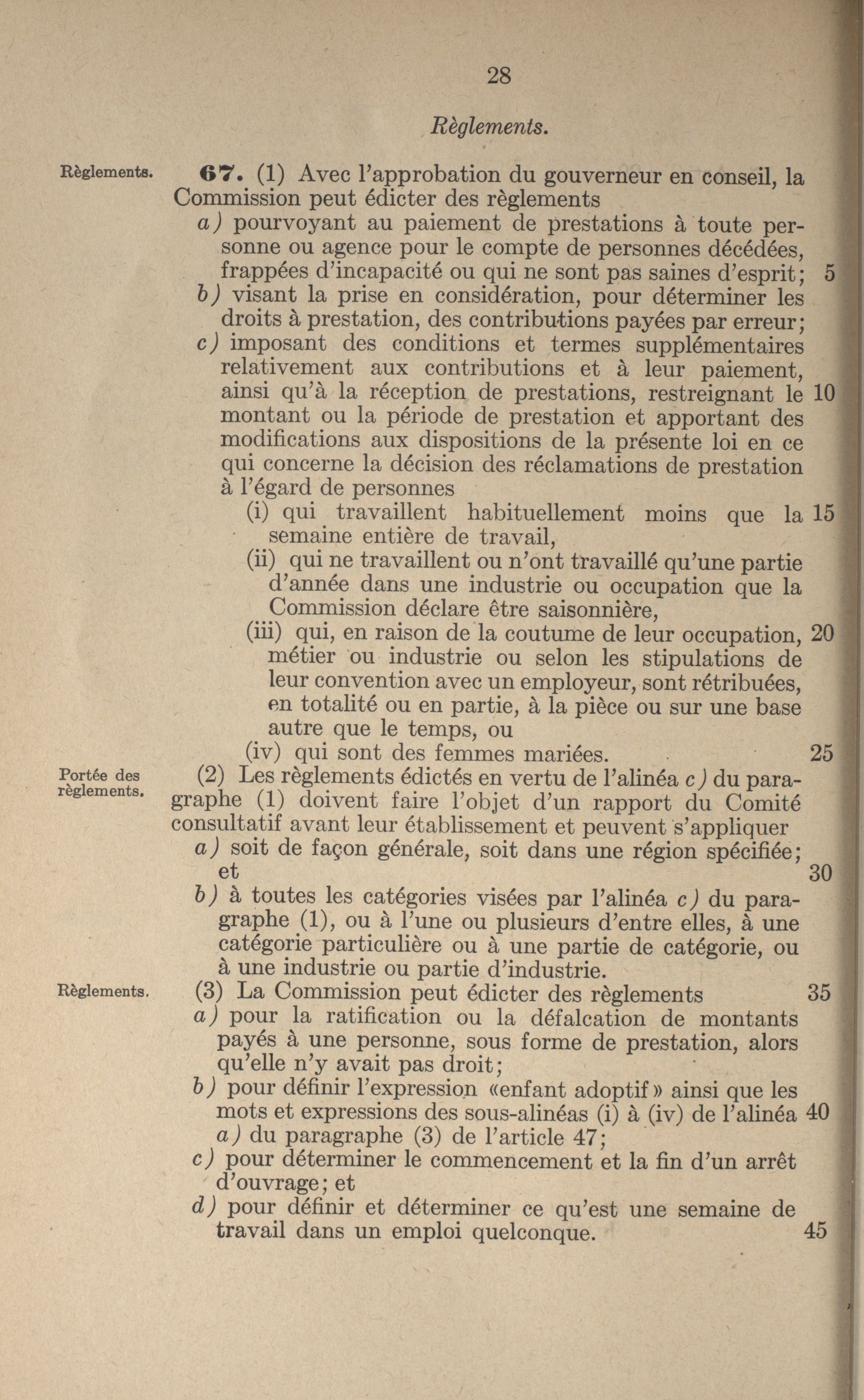 28

Règlements.

Règlements.

67. (1) Avec l'approbation du gouverneur en conseil, la Commission peut édicter des règlements

a) pourvoyant au paiement de prestations à toute personne ou agence pour le compte de personnes décédées, frappées d'incapacité ou qui ne sont pas saines d'esprit; 5

b) visant la prise en considération, pour déterminer les droits à prestation, des contributions payées par erreur;

c) imposant des conditions et termes supplémentaires relativement aux contributions et à leur paiement, ainsi qu'à la réception de prestations, restreignant le 10 montant ou la période de prestation et apportant des modifications aux dispositions de la présente loi en ce qui concerne la décision des réclamations de prestation à l'égard de personnes

(i) qui travaillent habituellement moins que la 15 semaine entière de travail,

(ii) qui ne travaillent ou n'ont travaillé qu'une partie d'année dans une industrie ou occupation que la Commission déclare être saisonnière,

(iii) qui, en raison de la coutume de leur occupation, 20 métier ou industrie ou selon les stipulations de leur convention avec un employeur, sont rétribuées, en totalité ou en partie, à la pièce ou sur une base autre que le temps, ou

(iv) qui sont des femmes mariées. 25

Portée des règlements.

(2) Les règlements édictés en vertu de l'alinéa c) du paragraphe (1) doivent faire l'objet d'un rapport du Comité consultatif avant leur établissement et peuvent s'appliquer

a) soit de façon générale, soit dans une région spécifiée; et 30

b) à toutes les catégories visées par l'alinéa c) du paragraphe (1), ou à l'une ou plusieurs d'entre elles, à une catégorie particulière ou à une partie de catégorie, ou à une industrie ou partie d'industrie.

Règlements.

(3) La Commission peut édicter des règlements 35

a) pour la ratification ou la défalcation de montants payés à une personne, sous forme de prestation, alors qu'elle n'y avait pas droit;

b) pour définir l'expression «enfant adoptif» ainsi que les mots et expressions des sous-alinéas (i) à (iv) de l'alinéa 40 a) du paragraphe (3) de l'article 47;

c) pour déterminer le commencement et la fin d'un arrêt d'ouvrage; et

d) pour définir et déterminer ce qu'est une semaine de travail dans un emploi quelconque. 45